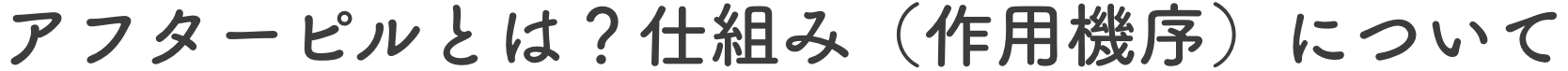 アフターピルとは？仕組み（作用機序）について